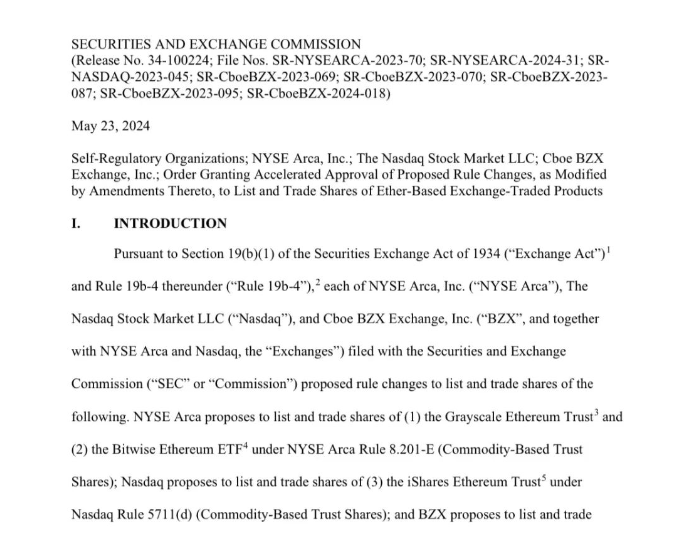 SECURITIES AND EXCHANGE COMMISSION
(Release No. 34-100224; File Nos. SR-NYSEARCA-2023-70; SR-NYSEARCA-2024-31; SR-NASDAQ-2023-045; SR-CboeBZX-2023-069; SR-CboeBZX-2023-070; SR-CboeBZX-2023-087; SR-CboeBZX-2023-095; SR-CboeBZX-2024-018)

May 23, 2024

Self-Regulatory Organizations; NYSE Arca, Inc.; The Nasdaq Stock Market LLC; Cboe BZX Exchange, Inc.; Order Granting Accelerated Approval of Proposed Rule Changes, as Modified by Amendments Thereto, to List and Trade Shares of Ether-Based Exchange-Traded Products

I. INTRODUCTION

Pursuant to Section 19(b)(1) of the Securities Exchange Act of 1934 ("Exchange Act")$^1$ and Rule 19b-4 thereunder ("Rule 19b-4"),$^2$ each of NYSE Arca, Inc. ("NYSE Arca"), The Nasdaq Stock Market LLC ("Nasdaq"), and Cboe BZX Exchange, Inc. ("BZX", and together with NYSE Arca and Nasdaq, the "Exchanges") filed with the Securities and Exchange Commission ("SEC" or "Commission") proposed rule changes to list and trade shares of the following. NYSE Arca proposes to list and trade shares of (1) the Grayscale Ethereum Trust$^3$ and (2) the Bitwise Ethereum ETF$^4$ under NYSE Arca Rule 8.201-E (Commodity-Based Trust Shares); Nasdaq proposes to list and trade shares of (3) the iShares Ethereum Trust$^5$ under Nasdaq Rule 5711(d) (Commodity-Based Trust Shares); and BZX proposes to list and trade